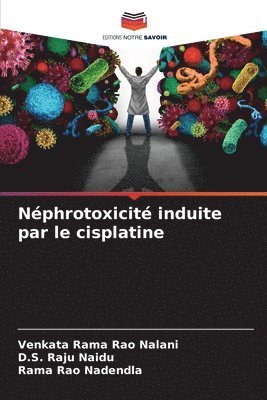 EDITIONS NOTRE SAVOIR

Néphrotoxicité induite par le cisplatine

Venkata Rama Rao Nalani
D.S. Raju Naidu
Rama Rao Nadendla